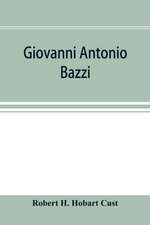 Giovanni Antonio Bazzi

Robert H. Hobart Cust